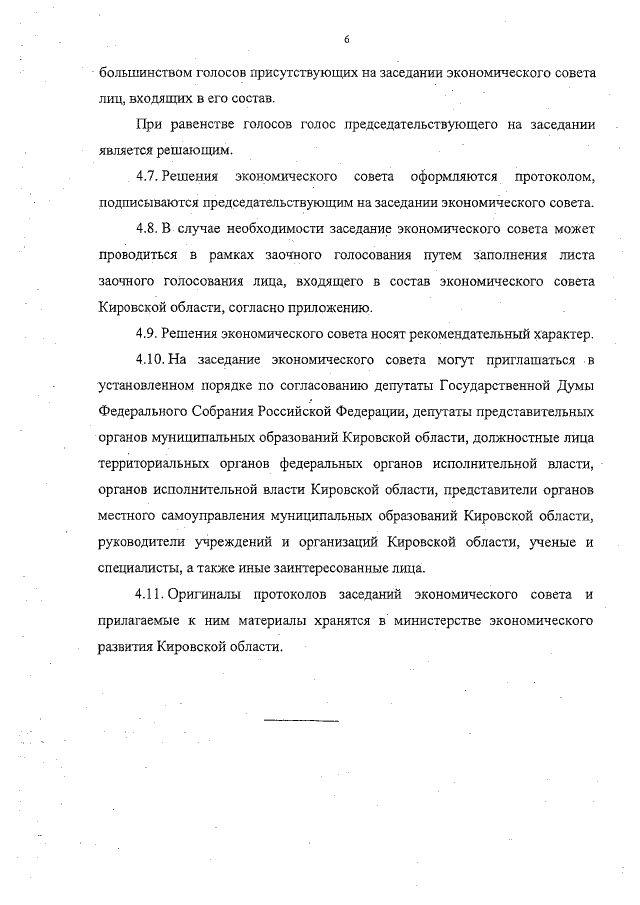 6

большинством голосов присутствующих на заседании экономического совета лиц, входящих в его состав.

При равенстве голосов голос председательствующего на заседании является решающим.

4.7. Решения экономического совета оформляются протоколом, подписываются председательствующим на заседании экономического совета.

4.8. В случае необходимости заседание экономического совета может проводиться в рамках заочного голосования путем заполнения листа заочного голосования лица, входящего в состав экономического совета Кировской области, согласно приложению.

4.9. Решения экономического совета носят рекомендательный характер.

4.10. На заседание экономического совета могут приглашаться в установленном порядке по согласованию депутаты Государственной Думы Федерального Собрания Российской Федерации, депутаты представительных органов муниципальных образований Кировской области, должностные лица территориальных органов федеральных органов исполнительной власти, органов исполнительной власти Кировской области, представители органов местного самоуправления муниципальных образований Кировской области, руководители учреждений и организаций Кировской области, ученые и специалисты, а также иные заинтересованные лица.

4.11. Оригиналы протоколов заседаний экономического совета и прилагаемые к ним материалы хранятся в министерстве экономического развития Кировской области.